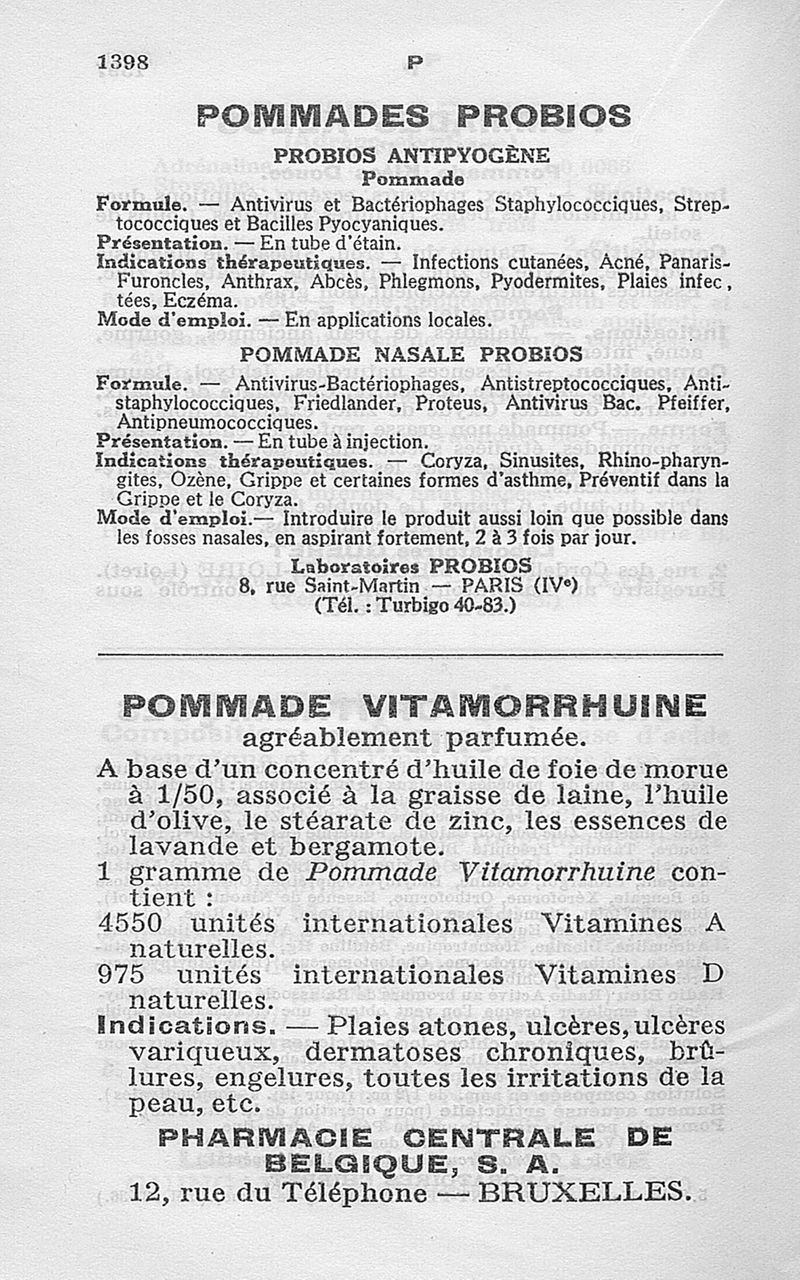 1398 P

POMMADES PROBIOS

PROBIOS ANTIPYOGÈNE
Pommade

Formule. — Antivirus et Bactériophages Staphylococciques, Streptococciques et Bacilles Pyocyaniques.
Présentation. — En tube d'étain.
Indications thérapeutiques. — Infections cutanées, Acné, Panaris-Furoncles, Anthrax, Abcès, Phlegmons, Pyodermites, Plaies infectées, Eczéma.
Mode d'emploi. — En applications locales.

POMMADE NASALE PROBIOS

Formule. — Antivirus-Bactériophages, Antistreptococciques, Antistaphylococciques, Friedlander, Proteus, Antivirus Bac. Pfeiffer, Antipneumococciques.
Présentation. — En tube à injection.
Indications thérapeutiques. — Coryza, Sinusites, Rhino-pharyngites, Ozène, Grippe et certaines formes d'asthme, Préventif dans la Grippe et le Coryza.
Mode d'emploi.— Introduire le produit aussi loin que possible dans les fosses nasales, en aspirant fortement, 2 à 3 fois par jour.

Laboratoires PROBIOS
8, rue Saint-Martin — PARIS (IVe)
(Tél. : Turbigo 40-83.)

POMMADE VITAMORRHUINE
agréablement parfumée.

A base d'un concentré d'huile de foie de morue à 1/50, associé à la graisse de laine, l'huile d'olive, le stéarate de zinc, les essences de lavande et bergamote.
1 gramme de Pommade Vitamorrhuine contient :
4550 unités internationales Vitamines A naturelles.
975 unités internationales Vitamines D naturelles.
Indications. — Plaies atones, ulcères, ulcères variqueux, dermatoses chroniques, brûlures, engelures, toutes les irritations de la peau, etc.

PHARMACIE CENTRALE DE BELGIQUE, S. A.
12, rue du Téléphone — BRUXELLES.